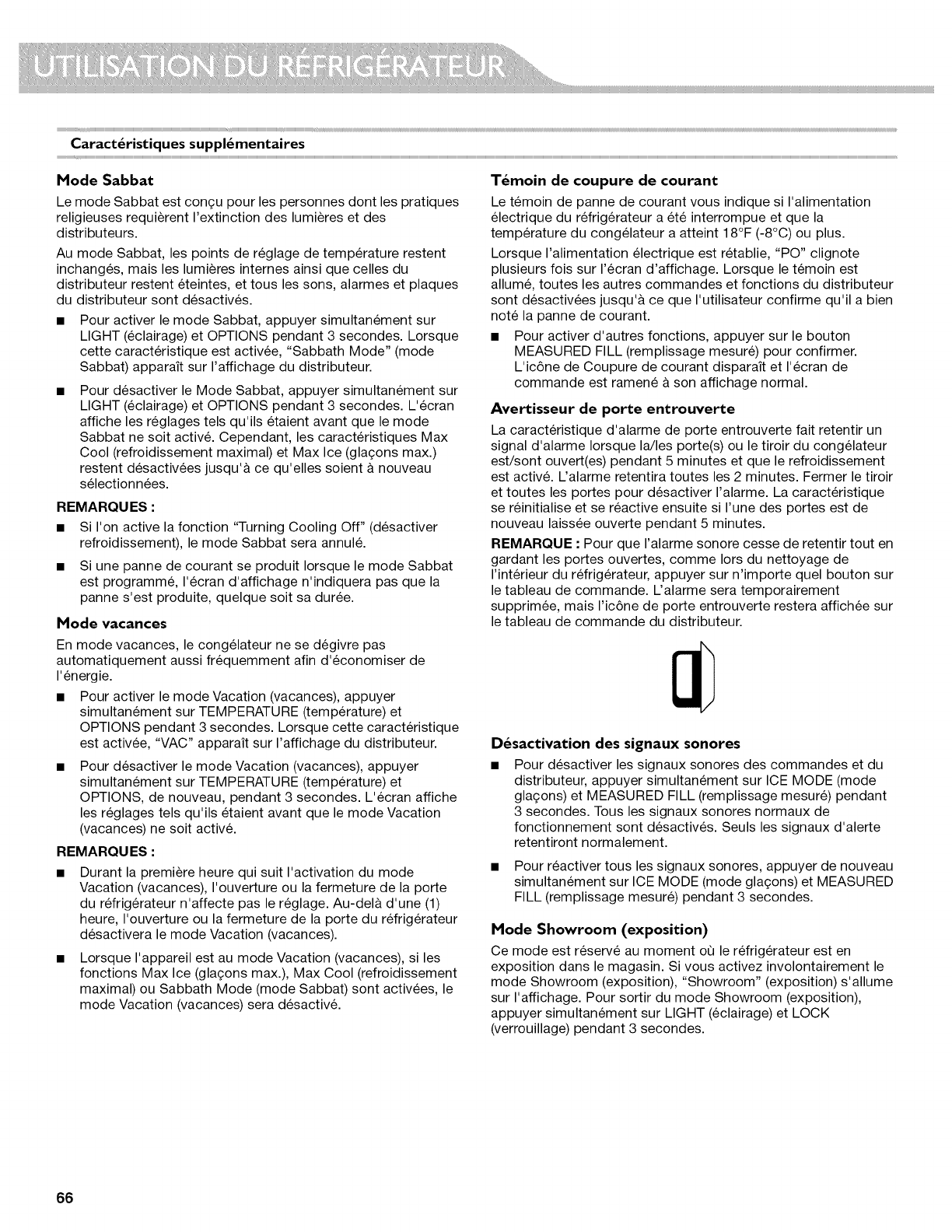 UTILISATION DU RÉFRIGÉRATEUR

Caractéristiques supplémentaires

Mode Sabbat

Le mode Sabbat est conçu pour les personnes dont les pratiques religieuses requièrent l'extinction des lumières et des distributeurs.

Au mode Sabbat, les points de réglage de température restent inchangés, mais les lumières internes ainsi que celles du distributeur restent éteintes, et tous les sons, alarmes et plaques du distributeur sont désactivés.

■ Pour activer le mode Sabbat, appuyer simultanément sur LIGHT (éclairage) et OPTIONS pendant 3 secondes. Lorsque cette caractéristique est activée, "Sabbath Mode" (mode Sabbat) apparaît sur l'affichage du distributeur.

■ Pour désactiver le Mode Sabbat, appuyer simultanément sur LIGHT (éclairage) et OPTIONS pendant 3 secondes. L'écran affiche les réglages tels qu'ils étaient avant que le mode Sabbat ne soit activé. Cependant, les caractéristiques Max Cool (refroidissement maximal) et Max Ice (glaçons max.) restent désactivées jusqu'à ce qu'elles soient à nouveau sélectionnées.

REMARQUES :

■ Si l'on active la fonction "Turning Cooling Off" (désactiver refroidissement), le mode Sabbat sera annulé.

■ Si une panne de courant se produit lorsque le mode Sabbat est programmé, l'écran d'affichage n'indiquera pas que la panne s'est produite, quelque soit sa durée.

Mode vacances

En mode vacances, le congélateur ne se dégivre pas automatiquement aussi fréquemment afin d'économiser de l'énergie.

■ Pour activer le mode Vacation (vacances), appuyer simultanément sur TEMPERATURE (température) et OPTIONS pendant 3 secondes. Lorsque cette caractéristique est activée, "VAC" apparaît sur l'affichage du distributeur.

■ Pour désactiver le mode Vacation (vacances), appuyer simultanément sur TEMPERATURE (température) et OPTIONS, de nouveau, pendant 3 secondes. L'écran affiche les réglages tels qu'ils étaient avant que le mode Vacation (vacances) ne soit activé.

REMARQUES :

■ Durant la première heure qui suit l'activation du mode Vacation (vacances), l'ouverture ou la fermeture de la porte du réfrigérateur n'affecte pas le réglage. Au-delà d'une (1) heure, l'ouverture ou la fermeture de la porte du réfrigérateur désactivera le mode Vacation (vacances).

■ Lorsque l'appareil est au mode Vacation (vacances), si les fonctions Max Ice (glaçons max.), Max Cool (refroidissement maximal) ou Sabbath Mode (mode Sabbat) sont activées, le mode Vacation (vacances) sera désactivé.

Témoin de coupure de courant

Le témoin de panne de courant vous indique si l'alimentation électrique du réfrigérateur a été interrompue et que la température du congélateur a atteint 18°F (-8°C) ou plus.

Lorsque l'alimentation électrique est rétablie, "PO" clignote plusieurs fois sur l'écran d'affichage. Lorsque le témoin est allumé, toutes les autres commandes et fonctions du distributeur sont désactivées jusqu'à ce que l'utilisateur confirme qu'il a bien noté la panne de courant.

■ Pour activer d'autres fonctions, appuyer sur le bouton MEASURED FILL (remplissage mesuré) pour confirmer. L'icône de Coupure de courant disparaît et l'écran de commande est ramené à son affichage normal.

Avertisseur de porte entrouverte

La caractéristique d'alarme de porte entrouverte fait retentir un signal d'alarme lorsque la/les porte(s) ou le tiroir du congélateur est/sont ouvert(es) pendant 5 minutes et que le refroidissement est activé. L'alarme retentira toutes les 2 minutes. Fermer le tiroir et toutes les portes pour désactiver l'alarme. La caractéristique se réinitialise et se réactive ensuite si l'une des portes est de nouveau laissée ouverte pendant 5 minutes.

REMARQUE : Pour que l'alarme sonore cesse de retentir tout en gardant les portes ouvertes, comme lors du nettoyage de l'intérieur du réfrigérateur, appuyer sur n'importe quel bouton sur le tableau de commande. L'alarme sera temporairement supprimée, mais l'icône de porte entrouverte restera affichée sur le tableau de commande du distributeur.

Désactivation des signaux sonores

■ Pour désactiver les signaux sonores des commandes et du distributeur, appuyer simultanément sur ICE MODE (mode glaçons) et MEASURED FILL (remplissage mesuré) pendant 3 secondes. Tous les signaux sonores normaux de fonctionnement sont désactivés. Seuls les signaux d'alerte retentiront normalement.

■ Pour réactiver tous les signaux sonores, appuyer de nouveau simultanément sur ICE MODE (mode glaçons) et MEASURED FILL (remplissage mesuré) pendant 3 secondes.

Mode Showroom (exposition)

Ce mode est réservé au moment où le réfrigérateur est en exposition dans le magasin. Si vous activez involontairement le mode Showroom (exposition), "Showroom" (exposition) s'allume sur l'affichage. Pour sortir du mode Showroom (exposition), appuyer simultanément sur LIGHT (éclairage) et LOCK (verrouillage) pendant 3 secondes.

66